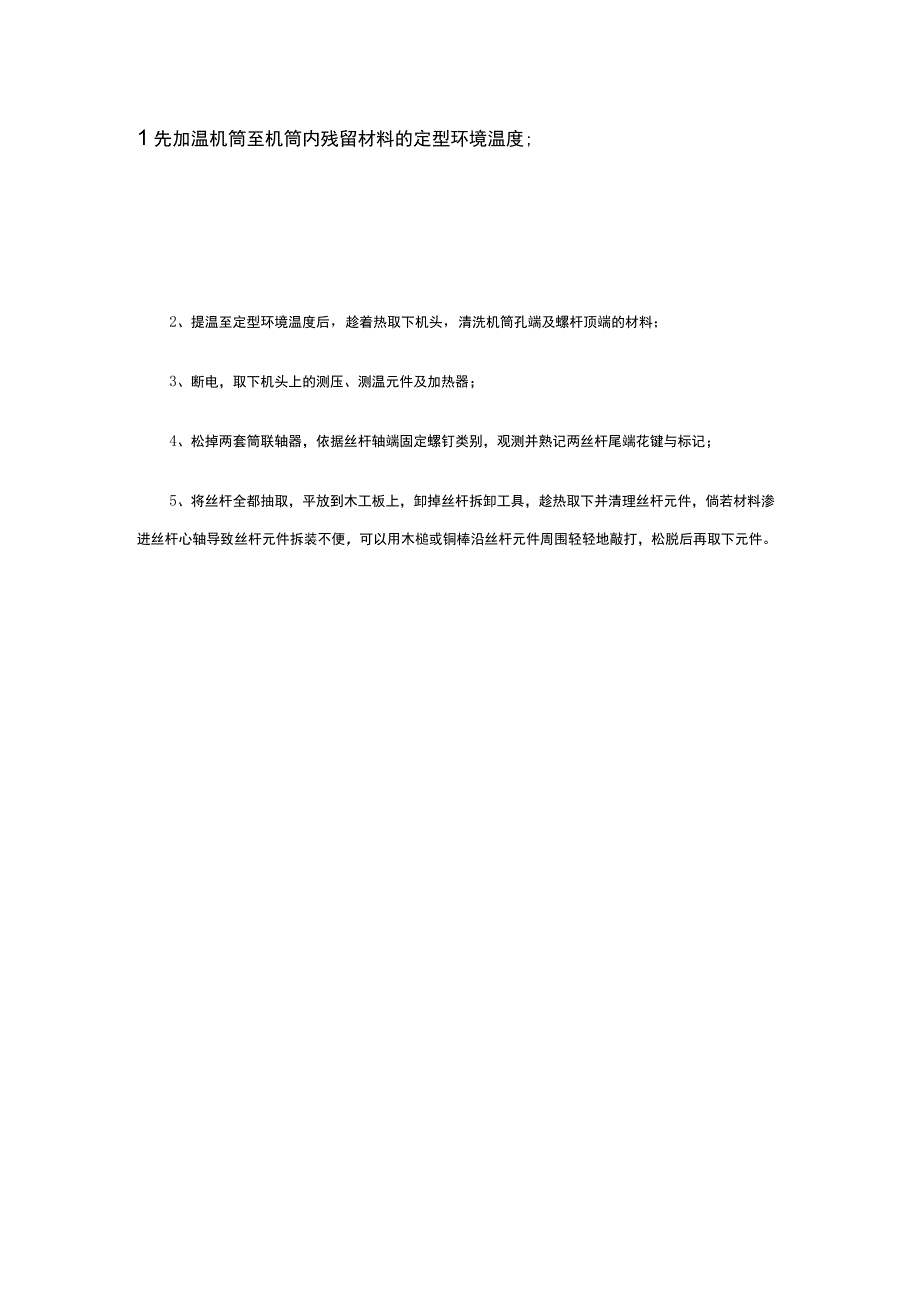 1 先加温机筒至机筒内残留材料的定型环境温度；

2、提温至定型环境温度后，趁着热取下机头，清洗机筒孔端及螺杆顶端的材料；

3、断电，取下机头上的测压、测温元件及加热器；

4、松掉两套筒联轴器，依据丝杆轴端固定螺钉类别，观测并熟记两丝杆尾端花键与标记；

5、将丝杆全都抽取，平放到木工板上，卸掉丝杆拆卸工具，趁热取下并清理丝杆元件，倘若材料渗进丝杆心轴导致丝杆元件拆装不便，可以用木槌或铜棒沿丝杆元件周围轻轻地敲打，松脱后再取下元件。